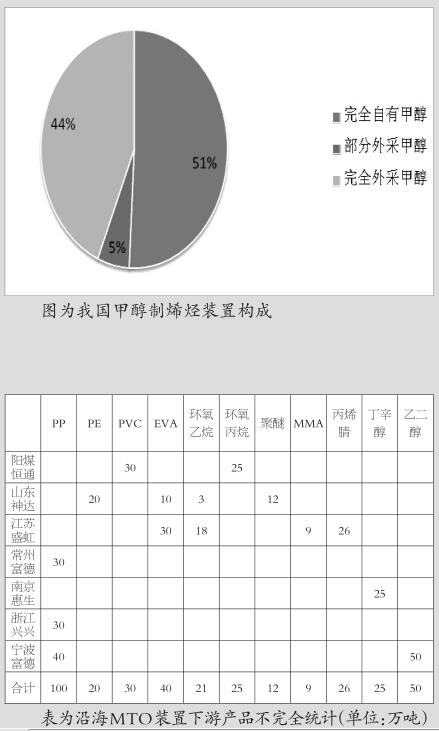 44%

51%

5%

完全自有甲醇
部分外采甲醇
完全外采甲醇

图为我国甲醇制烯烃装置构成

| | PP | PE | PVC | EVA | 环氧乙烷 | 环氧丙烷 | 聚醚 | MMA | 丙烯腈 | 丁辛醇 | 乙二醇 |
|---|---|---|---|---|---|---|---|---|---|---|---|
| 阳煤恒通 | | | 30 | | | 25 | | | | | |
| 山东神达 | | 20 | | 10 | 3 | | 12 | | | | |
| 江苏盛虹 | | | | 30 | 18 | | | 9 | 26 | | |
| 常州富德 | 30 | | | | | | | | | | |
| 南京惠生 | | | | | | | | | | 25 | |
| 浙江兴兴 | 30 | | | | | | | | | | |
| 宁波富德 | 40 | | | | | | | | | | 50 |
| 合计 | 100 | 20 | 30 | 40 | 21 | 25 | 12 | 9 | 26 | 25 | 50 |

表为沿海MTO装置下游产品不完全统计(单位:万吨)